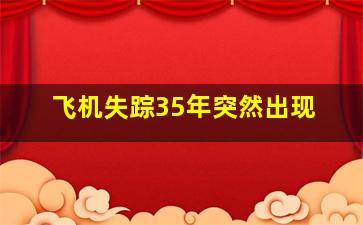 飞机失踪35年突然出现